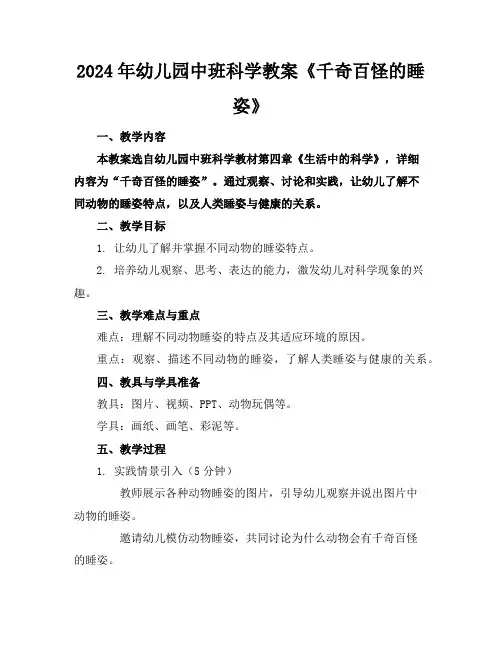 2024年幼儿园中班科学教案《千奇百怪的睡姿》

一、教学内容

本教案选自幼儿园中班科学教材第四章《生活中的科学》，详细内容为“千奇百怪的睡姿”。通过观察、讨论和实践，让幼儿了解不同动物的睡姿特点，以及人类睡姿与健康的关系。

二、教学目标

1. 让幼儿了解并掌握不同动物的睡姿特点。

2. 培养幼儿观察、思考、表达的能力，激发幼儿对科学现象的兴趣。

三、教学难点与重点

难点：理解不同动物睡姿的特点及其适应环境的原因。

重点：观察、描述不同动物的睡姿，了解人类睡姿与健康的关系。

四、教具与学具准备

教具：图片、视频、PPT、动物玩偶等。

学具：画纸、画笔、彩泥等。

五、教学过程

1. 实践情景引入（5分钟）

教师展示各种动物睡姿的图片，引导幼儿观察并说出图片中动物的睡姿。

邀请幼儿模仿动物睡姿，共同讨论为什么动物会有千奇百怪的睡姿。